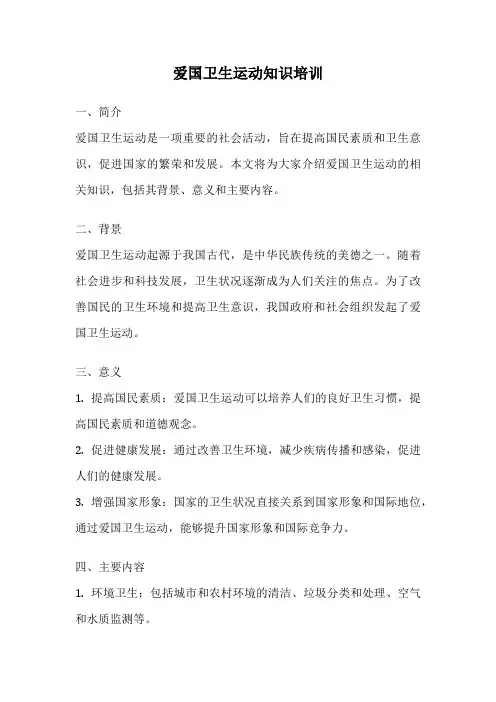 爱国卫生运动知识培训

一、简介

爱国卫生运动是一项重要的社会活动，旨在提高国民素质和卫生意识，促进国家的繁荣和发展。本文将为大家介绍爱国卫生运动的相关知识，包括其背景、意义和主要内容。

二、背景

爱国卫生运动起源于我国古代，是中华民族传统的美德之一。随着社会进步和科技发展，卫生状况逐渐成为人们关注的焦点。为了改善国民的卫生环境和提高卫生意识，我国政府和社会组织发起了爱国卫生运动。

三、意义

1. 提高国民素质：爱国卫生运动可以培养人们的良好卫生习惯，提高国民素质和道德观念。

2. 促进健康发展：通过改善卫生环境，减少疾病传播和感染，促进人们的健康发展。

3. 增强国家形象：国家的卫生状况直接关系到国家形象和国际地位，通过爱国卫生运动，能够提升国家形象和国际竞争力。

四、主要内容

1. 环境卫生：包括城市和农村环境的清洁、垃圾分类和处理、空气和水质监测等。